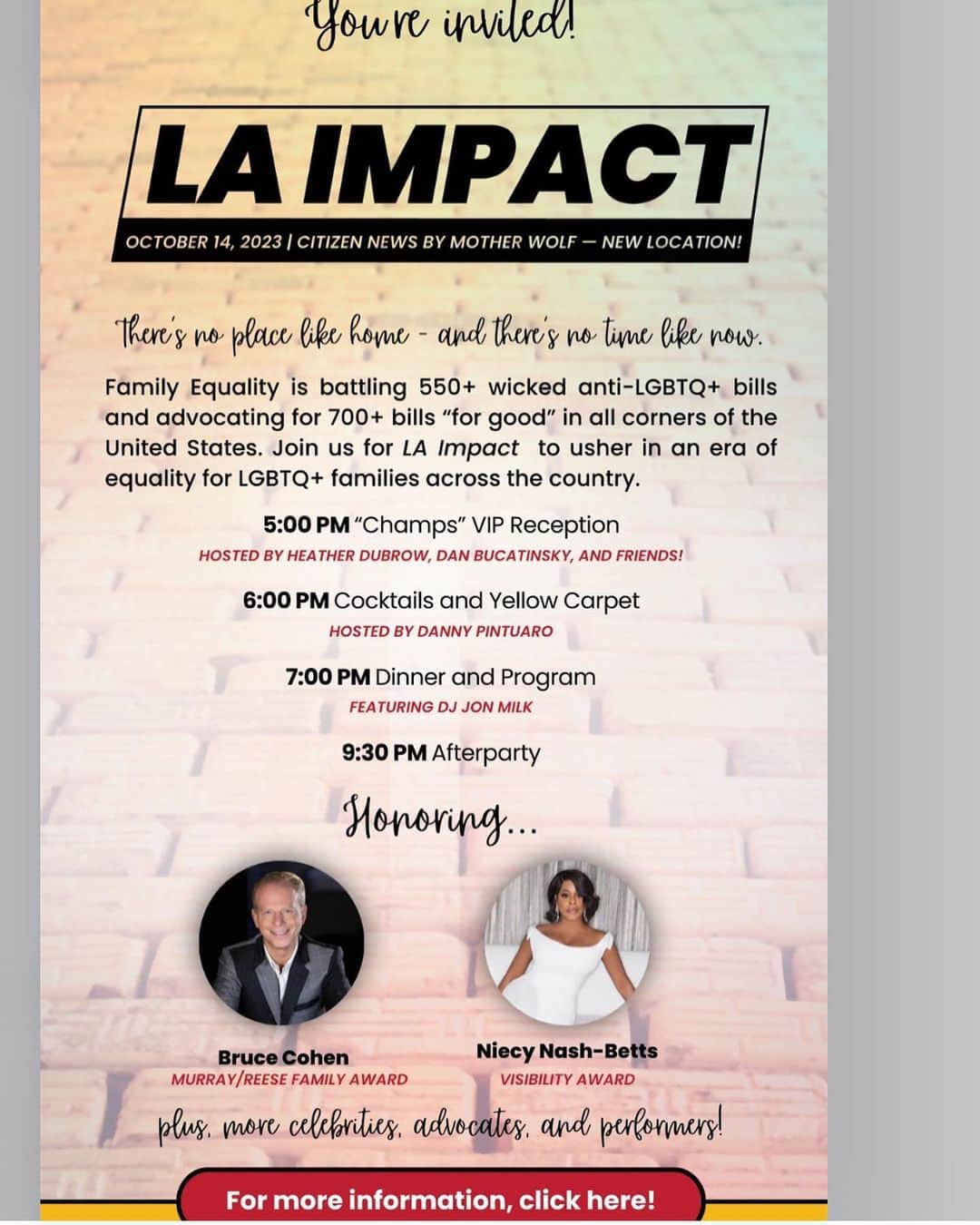 You're invited!

LA IMPACT

OCTOBER 14, 2023 | CITIZEN NEWS BY MOTHER WOLF — NEW LOCATION!

There's no place like home - and there's no time like now.

Family Equality is battling 550+ wicked anti-LGBTQ+ bills and advocating for 700+ bills "for good" in all corners of the United States. Join us for LA Impact to usher in an era of equality for LGBTQ+ families across the country.

5:00 PM "Champs" VIP Reception
HOSTED BY HEATHER DUBROW, DAN BUCATINSKY, AND FRIENDS!

6:00 PM Cocktails and Yellow Carpet
HOSTED BY DANNY PINTUARO

7:00 PM Dinner and Program
FEATURING DJ JON MILK

9:30 PM Afterparty

Honoring...

Bruce Cohen
MURRAY/REESE FAMILY AWARD

Niecy Nash-Betts
VISIBILITY AWARD

plus, more celebrities, advocates, and performers!

For more information, click here!